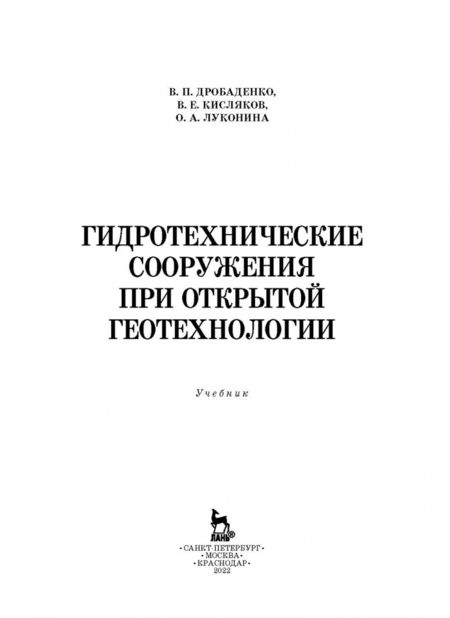 В. П. ДРОБАДЕНКО,
В. Е. КИСЛЯКОВ,
О. А. ЛУКОНИНА

ГИДРОТЕХНИЧЕСКИЕ
СООРУЖЕНИЯ
ПРИ ОТКРЫТОЙ
ГЕОТЕХНОЛОГИИ

Учебник

ЛАНЬ®

•САНКТ-ПЕТЕРБУРГ•
•МОСКВА•
•КРАСНОДАР•
2022